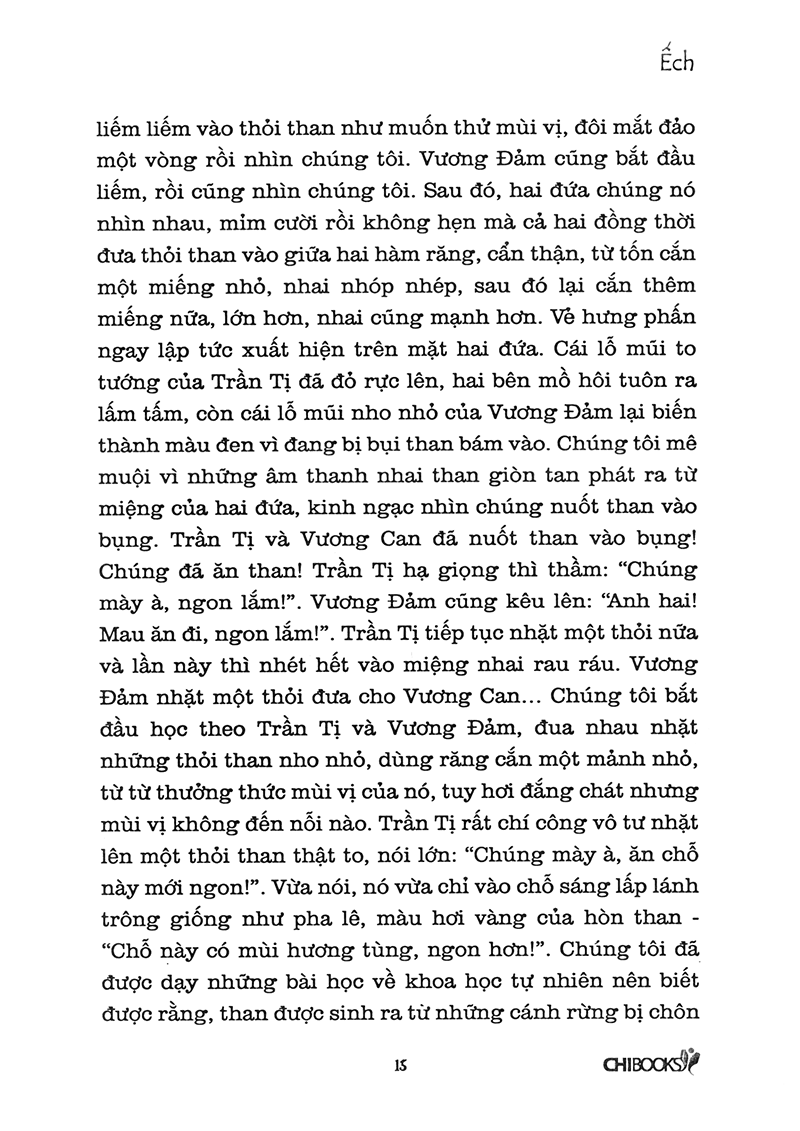 Ếch

liếm liếm vào thỏi than như muốn thử mùi vị, đôi mắt đảo một vòng rồi nhìn chúng tôi. Vương Đảm cũng bắt đầu liếm, rồi cũng nhìn chúng tôi. Sau đó, hai đứa chúng nó nhìn nhau, mỉm cười rồi không hẹn mà cả hai đồng thời đưa thỏi than vào giữa hai hàm răng, cẩn thận, từ tốn cắn một miếng nhỏ, nhai nhóp nhép, sau đó lại cắn thêm miếng nữa, lớn hơn, nhai cũng mạnh hơn. Vẻ hưng phấn ngay lập tức xuất hiện trên mặt hai đứa. Cái lỗ mũi to tướng của Trần Tị đã đỏ rực lên, hai bên mồ hôi tuôn ra lấm tấm, còn cái lỗ mũi nho nhỏ của Vương Đảm lại biến thành màu đen vì đang bị bụi than bám vào. Chúng tôi mê muội vì những âm thanh nhai than giòn tan phát ra từ miệng của hai đứa, kinh ngạc nhìn chúng nuốt than vào bụng. Trần Tị và Vương Can đã nuốt than vào bụng! Chúng đã ăn than! Trần Tị hạ giọng thì thầm: "Chúng mày à, ngon lắm!". Vương Đảm cũng kêu lên: "Anh hai! Mau ăn đi, ngon lắm!". Trần Tị tiếp tục nhặt một thỏi nữa và lần này thì nhét hết vào miệng nhai rau ráu. Vương Đảm nhặt một thỏi đưa cho Vương Can... Chúng tôi bắt đầu học theo Trần Tị và Vương Đảm, đua nhau nhặt những thỏi than nho nhỏ, dùng răng cắn một mảnh nhỏ, từ từ thưởng thức mùi vị của nó, tuy hơi đắng chát nhưng mùi vị không đến nỗi nào. Trần Tị rất chí công vô tư nhặt lên một thỏi than thật to, nói lớn: "Chúng mày à, ăn chỗ này mới ngon!". Vừa nói, nó vừa chỉ vào chỗ sáng lấp lánh trông giống như pha lê, màu hơi vàng của hòn than - "Chỗ này có mùi hương tùng, ngon hơn!". Chúng tôi đã được dạy những bài học về khoa học tự nhiên nên biết được rằng, than được sinh ra từ những cánh rừng bị chôn

15

CHIBOOKS